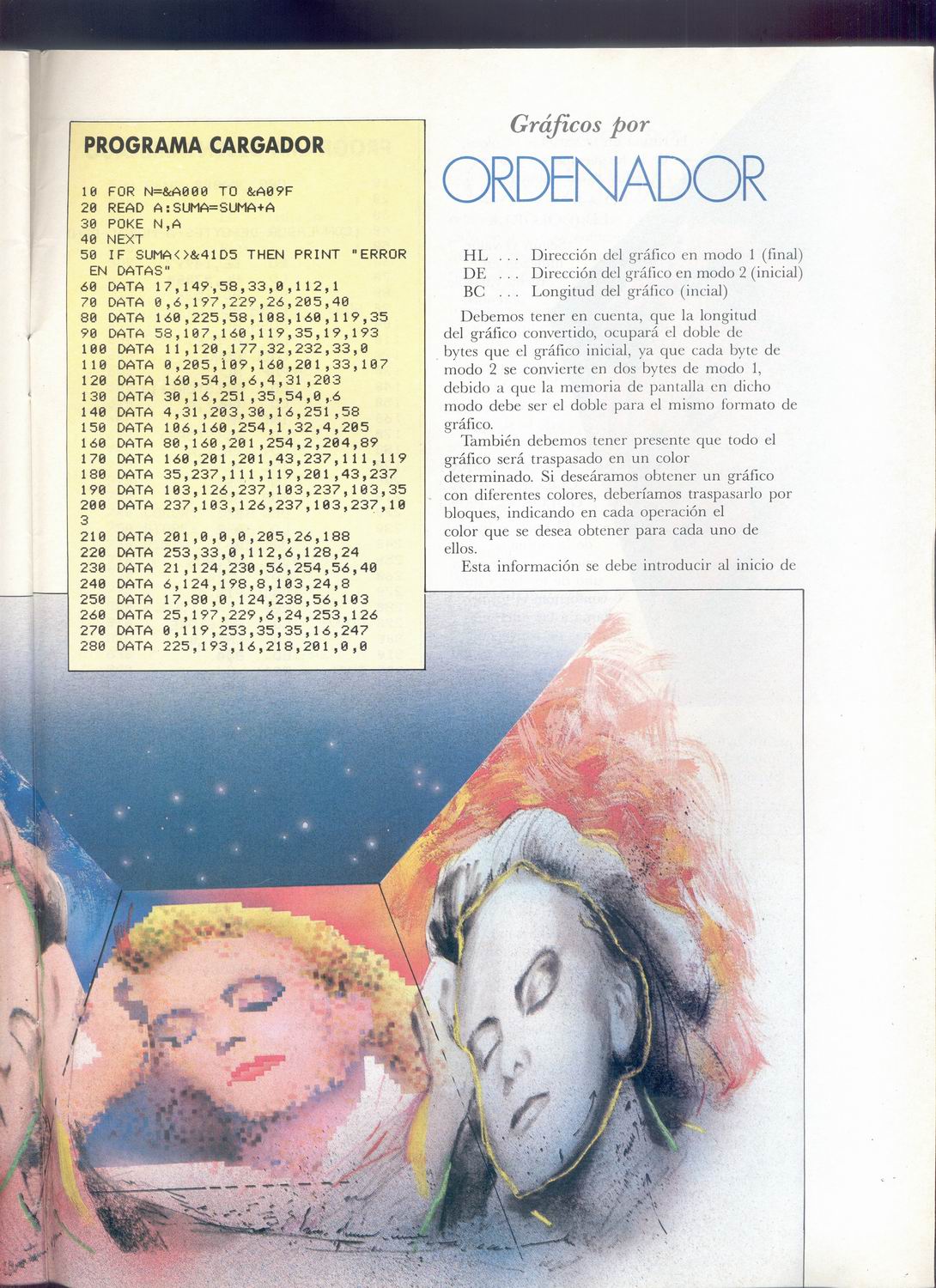 PROGRAMA CARGADOR

10 FOR N=&A000 TO &A09F
20 READ A:SUMA=SUMA+A
30 POKE N,A
40 NEXT
50 IF SUMA<>&41D5 THEN PRINT "ERROR EN DATAS"
60 DATA 17,149,58,33,0,112,1
70 DATA 0,6,197,229,26,205,40
80 DATA 160,225,58,108,160,119,35
90 DATA 58,107,160,119,35,19,193
100 DATA 11,120,177,32,232,33,0
110 DATA 0,205,109,160,201,33,107
120 DATA 160,54,0,6,4,31,203
130 DATA 30,16,251,35,54,0,6
140 DATA 4,31,203,30,16,251,58
150 DATA 106,160,254,1,32,4,205
160 DATA 80,160,201,254,2,204,89
170 DATA 160,201,201,43,237,111,119
180 DATA 35,237,111,119,201,43,237
190 DATA 103,126,237,103,237,103,35
200 DATA 237,103,126,237,103,237,103
210 DATA 201,0,0,0,205,26,188
220 DATA 253,33,0,112,6,128,24
230 DATA 21,124,230,56,254,56,40
240 DATA 6,124,198,8,103,24,8
250 DATA 17,80,0,124,238,56,103
260 DATA 25,197,229,6,24,253,126
270 DATA 0,119,253,35,35,16,247
280 DATA 225,193,16,218,201,0,0

Gráficos por
ORDENADOR

HL ... Dirección del gráfico en modo 1 (final)
DE ... Dirección del gráfico en modo 2 (inicial)
BC ... Longitud del gráfico (incial)

Debemos tener en cuenta, que la longitud del gráfico convertido, ocupará el doble de bytes que el gráfico inicial, ya que cada byte de modo 2 se convierte en dos bytes de modo 1, debido a que la memoria de pantalla en dicho modo debe ser el doble para el mismo formato de gráfico.

También debemos tener presente que todo el gráfico será traspasado en un color determinado. Si deseáramos obtener un gráfico con diferentes colores, deberíamos traspasarlo por bloques, indicando en cada operación el color que se desea obtener para cada uno de ellos.

Esta información se debe introducir al inicio de